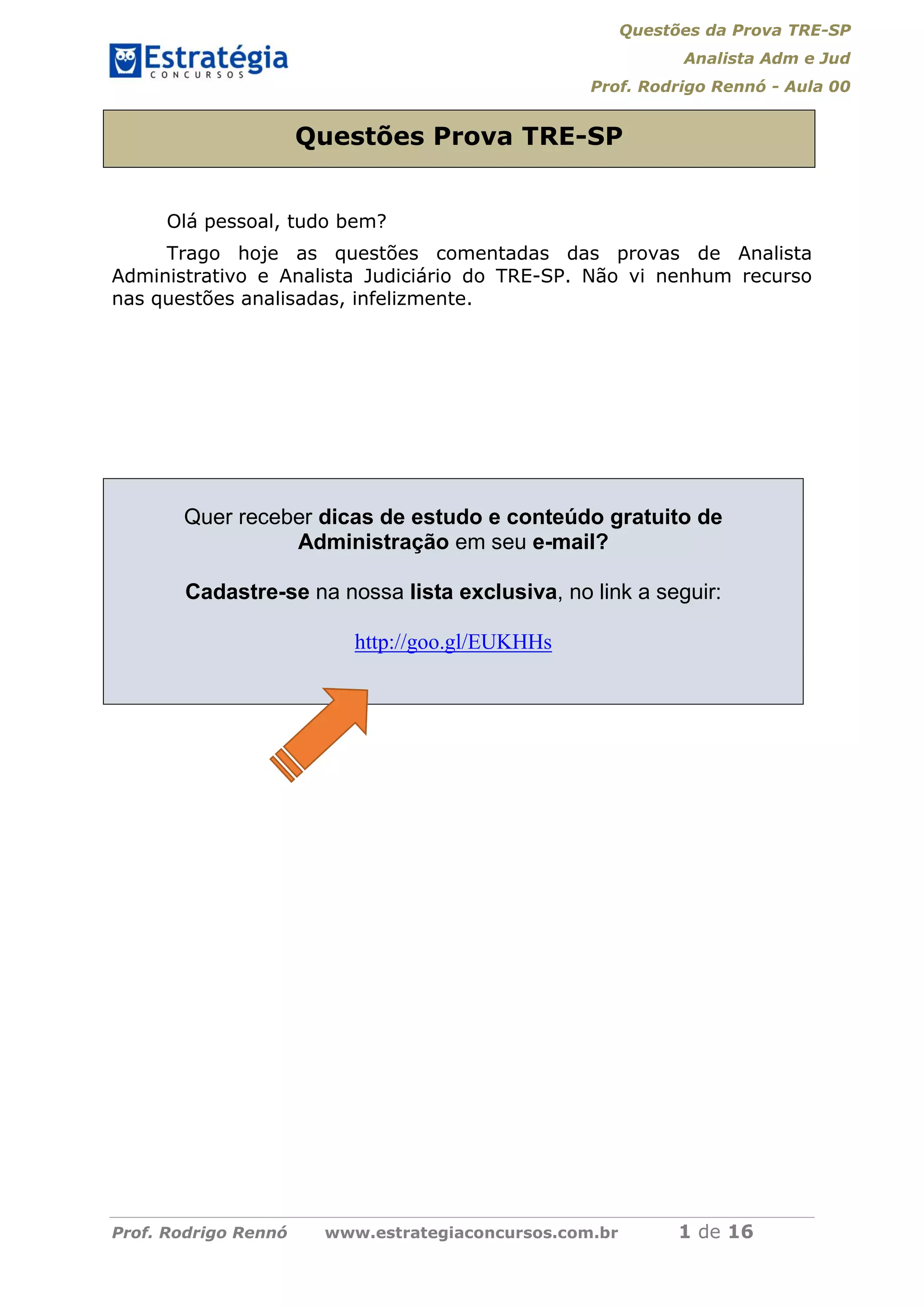 Estratégia
CONCURSOS

Questões da Prova TRE-SP
Analista Adm e Jud
Prof. Rodrigo Rennó - Aula 00

Questões Prova TRE-SP

Olá pessoal, tudo bem?

Trago hoje as questões comentadas das provas de Analista Administrativo e Analista Judiciário do TRE-SP. Não vi nenhum recurso nas questões analisadas, infelizmente.

Quer receber dicas de estudo e conteúdo gratuito de Administração em seu e-mail?

Cadastre-se na nossa lista exclusiva, no link a seguir:

http://goo.gl/EUKHHs

Prof. Rodrigo Rennó www.estrategiaconcursos.com.br 1 de 16